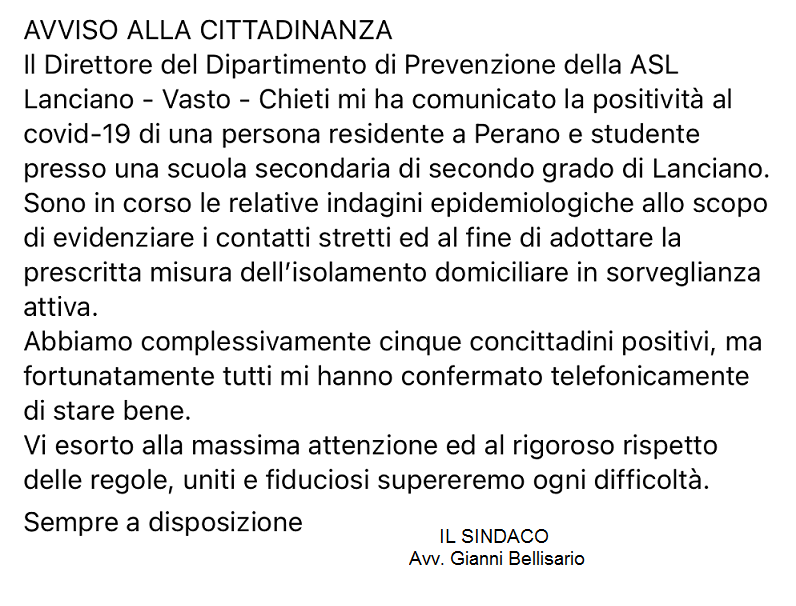 AVVISO ALLA CITTADINANZA
Il Direttore del Dipartimento di Prevenzione della ASL Lanciano - Vasto - Chieti mi ha comunicato la positività al covid-19 di una persona residente a Perano e studente presso una scuola secondaria di secondo grado di Lanciano.
Sono in corso le relative indagini epidemiologiche allo scopo di evidenziare i contatti stretti ed al fine di adottare la prescritta misura dell'isolamento domiciliare in sorveglianza attiva.
Abbiamo complessivamente cinque concittadini positivi, ma fortunatamente tutti mi hanno confermato telefonicamente di stare bene.
Vi esorto alla massima attenzione ed al rigoroso rispetto delle regole, uniti e fiduciosi supereremo ogni difficoltà.

Sempre a disposizione

IL SINDACO
Avv. Gianni Bellisario